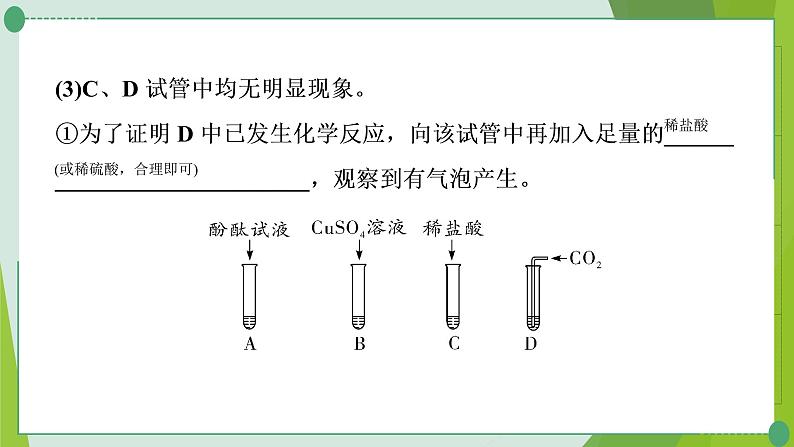 (3)C、D试管中均无明显现象。

①为了证明D中已发生化学反应，向该试管中再加入足量的稀盐酸(或稀硫酸，合理即可)，观察到有气泡产生。

酚酞试液 $CuSO_4$溶液 稀盐酸 $CO_2$

A B C D